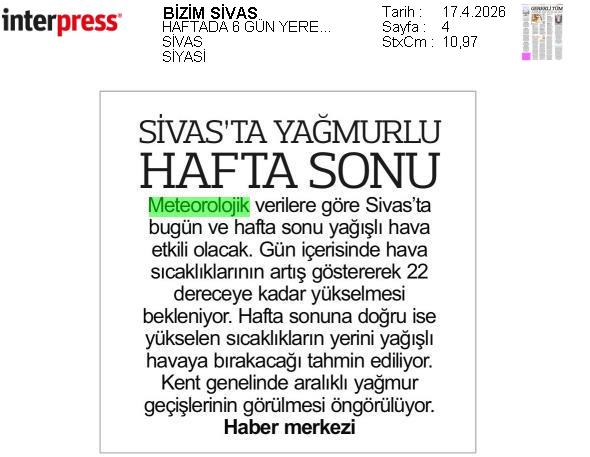 interpress

BİZİM SİVAS
HAFTADA 6 GÜN YERE...
SİVAS
SİYASİ

Tarih : 17.4.2026
Sayfa : 4
StxCm : 10,97

SİVAS'TA YAĞMURLU HAFTA SONU

Meteorolojik verilere göre Sivas'ta bugün ve hafta sonu yağışlı hava etkili olacak. Gün içerisinde hava sıcaklıklarının artış göstererek 22 dereceye kadar yükselmesi bekleniyor. Hafta sonuna doğru ise yükselen sıcaklıkların yerini yağışlı havaya bırakacağı tahmin ediliyor. Kent genelinde aralıklı yağmur geçişlerinin görülmesi öngörülüyor.

Haber merkezi